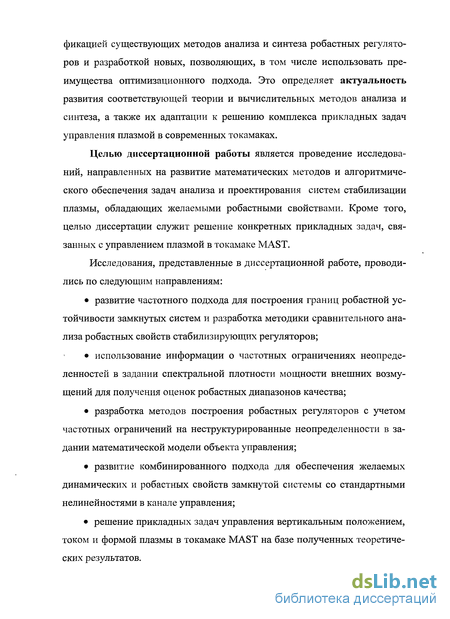 фикацией существующих методов анализа и синтеза робастных регуляторов и разработкой новых, позволяющих, в том числе использовать преимущества оптимизационного подхода. Это определяет актуальность развития соответствующей теории и вычислительных методов анализа и синтеза, а также их адаптации к решению комплекса прикладных задач управления плазмой в современных токамаках.

Целью диссертационной работы является проведение исследований, направленных на развитие математических методов и алгоритмического обеспечения задач анализа и проектирования систем стабилизации плазмы, обладающих желаемыми робастными свойствами. Кроме того, целью диссертации служит решение конкретных прикладных задач, связанных с управлением плазмой в токамаке MAST.

Исследования, представленные в диссертационной работе, проводились по следующим направлениям:

• развитие частотного подхода для построения границ робастной устойчивости замкнутых систем и разработка методики сравнительного анализа робастных свойств стабилизирующих регуляторов;

• использование информации о частотных ограничениях неопределенностей в задании спектральной плотности мощности внешних возмущений для получения оценок робастных диапазонов качества;

• разработка методов построения робастных регуляторов с учетом частотных ограничений на неструктурированные неопределенности в задании математической модели объекта управления;

• развитие комбинированного подхода для обеспечения желаемых динамических и робастных свойств замкнутой системы со стандартными нелинейностями в канале управления;

• решение прикладных задач управления вертикальным положением, током и формой плазмы в токамаке MAST на базе полученных теоретических результатов.

dsLib.net
библиотека диссертаций